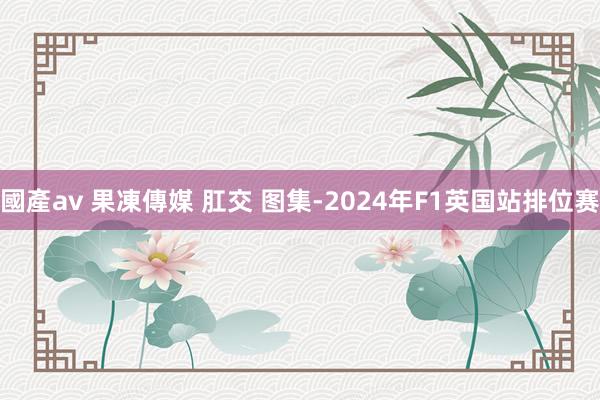 國產av 果凍傳媒 肛交 图集-2024年F1英国站排位赛